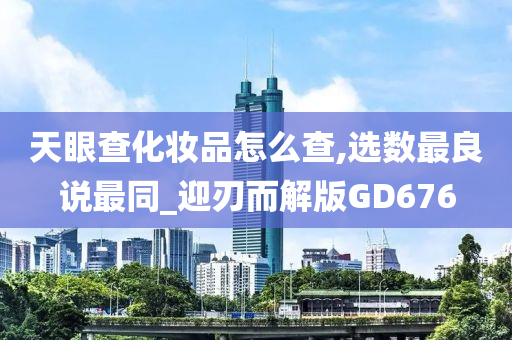 天眼查化妆品怎么查,选数最良说最同_迎刃而解版GD676